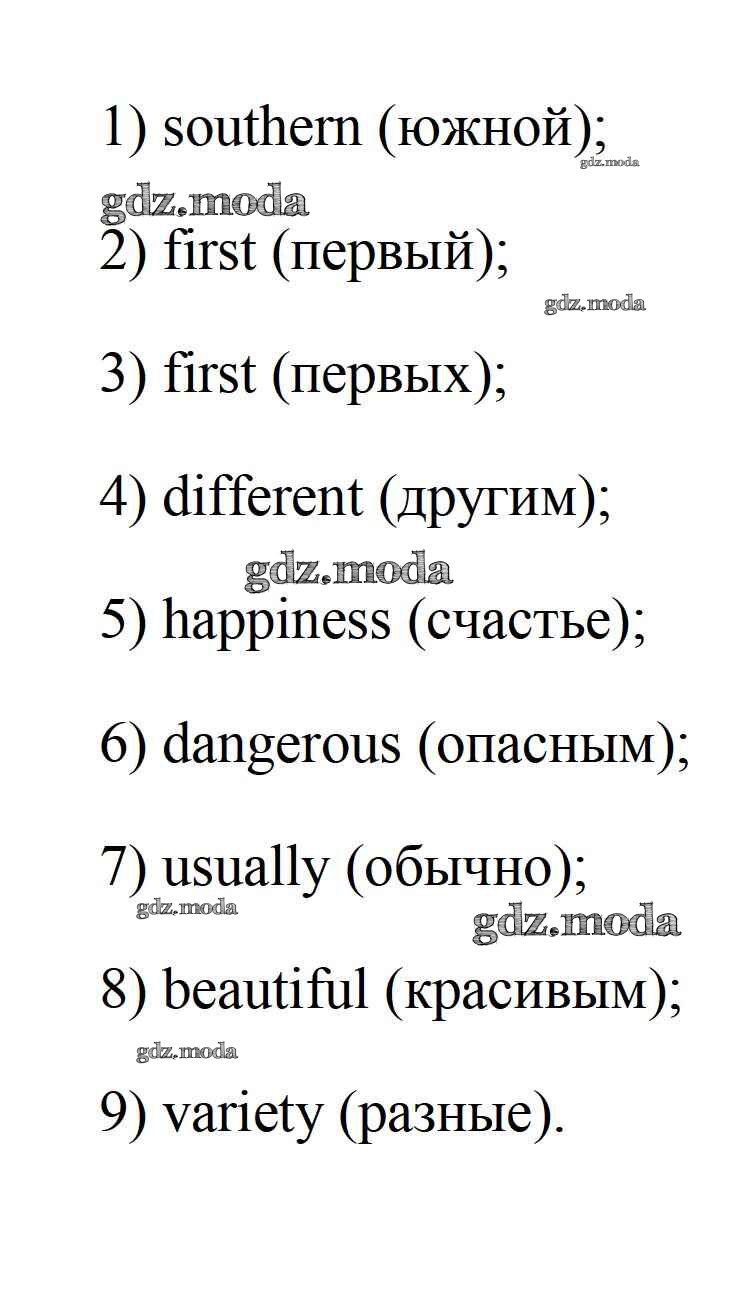 1) southern (южной);

2) first (первый);

3) first (первых);

4) different (другим);

5) happiness (счастье);

6) dangerous (опасным);

7) usually (обычно);

8) beautiful (красивым);

9) variety (разные).

gdz.moda